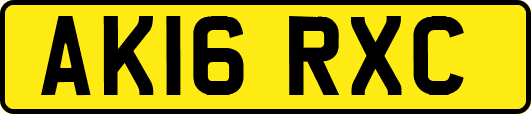 AK16 RXC